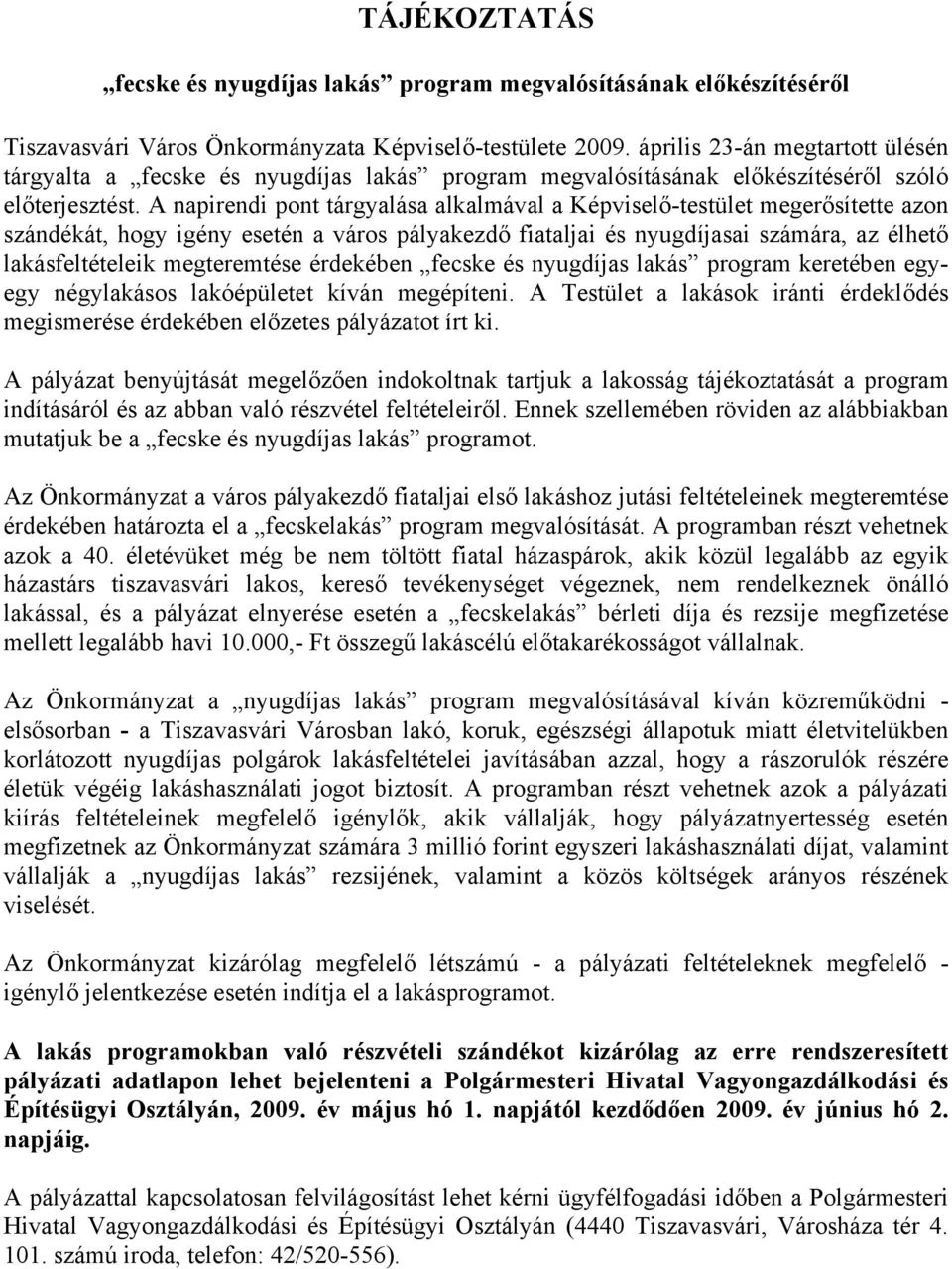 TÁJÉKOZTATÁS

„fecske és nyugdíjas lakás” program megvalósításának előkészítéséről

Tiszavasvári Város Önkormányzata Képviselő-testülete 2009. április 23-án megtartott ülésén tárgyalta a „fecske és nyugdíjas lakás” program megvalósításának előkészítéséről szóló előterjesztést. A napirendi pont tárgyalása alkalmával a Képviselő-testület megerősítette azon szándékát, hogy igény esetén a város pályakezdő fiataljai és nyugdíjasai számára, az élhető lakásfeltételeik megteremtése érdekében „fecske és nyugdíjas lakás” program keretében egy-egy négylakásos lakóépületet kíván megépíteni. A Testület a lakások iránti érdeklődés megismerése érdekében előzetes pályázatot írt ki.

A pályázat benyújtását megelőzően indokoltnak tartjuk a lakosság tájékoztatását a program indításáról és az abban való részvétel feltételeiről. Ennek szellemében röviden az alábbiakban mutatjuk be a „fecske és nyugdíjas lakás” programot.

Az Önkormányzat a város pályakezdő fiataljai első lakáshoz jutási feltételeinek megteremtése érdekében határozta el a „fecskelakás” program megvalósítását. A programban részt vehetnek azok a 40. életévüket még be nem töltött fiatal házaspárok, akik közül legalább az egyik házastárs tiszavasvári lakos, kereső tevékenységet végeznek, nem rendelkeznek önálló lakással, és a pályázat elnyerése esetén a „fecskelakás” bérleti díja és rezsije megfizetése mellett legalább havi 10.000,- Ft összegű lakáscélú előtakarékosságot vállalnak.

Az Önkormányzat a „nyugdíjas lakás” program megvalósításával kíván közreműködni - elsősorban - a Tiszavasvári Városban lakó, koruk, egészségi állapotuk miatt életvitelükben korlátozott nyugdíjas polgárok lakásfeltételei javításában azzal, hogy a rászorulók részére életük végéig lakáshasználati jogot biztosít. A programban részt vehetnek azok a pályázati kiírás feltételeinek megfelelő igénylők, akik vállalják, hogy pályázatnyertesség esetén megfizetnek az Önkormányzat számára 3 millió forint egyszeri lakáshasználati díjat, valamint vállalják a „nyugdíjas lakás” rezsijének, valamint a közös költségek arányos részének viselését.

Az Önkormányzat kizárólag megfelelő létszámú - a pályázati feltételeknek megfelelő - igénylő jelentkezése esetén indítja el a lakásprogramot.

A lakás programokban való részvételi szándékot kizárólag az erre rendszeresített pályázati adatlapon lehet bejelenteni a Polgármesteri Hivatal Vagyongazdálkodási és Építésügyi Osztályán, 2009. év május hó 1. napjától kezdődően 2009. év június hó 2. napjáig.

A pályázattal kapcsolatosan felvilágosítást lehet kérni ügyfélfogadási időben a Polgármesteri Hivatal Vagyongazdálkodási és Építésügyi Osztályán (4440 Tiszavasvári, Városháza tér 4. 101. számú iroda, telefon: 42/520-556).